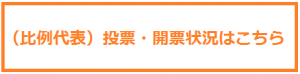 （比例代表）投票・開票状況はこちら